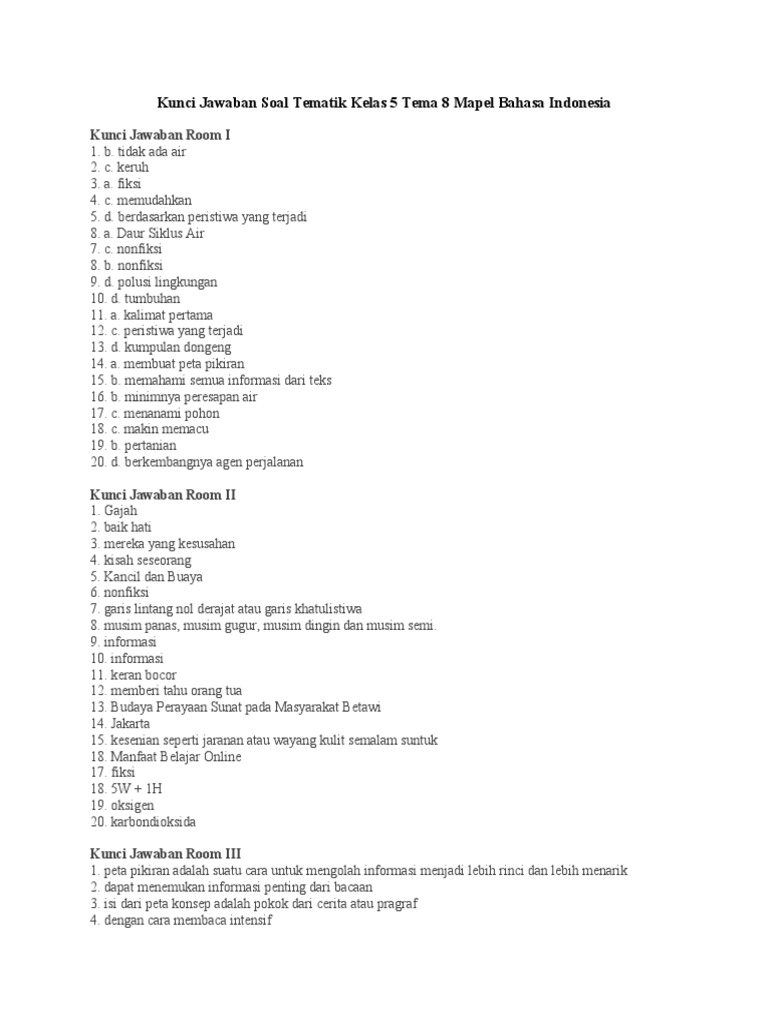 Kunci Jawaban Soal Tematik Kelas 5 Tema 8 Mapel Bahasa Indonesia

Kunci Jawaban Room I
1. b. tidak ada air
2. c. keruh
3. a. fiksi
4. c. memudahkan
5. d. berdasarkan peristiwa yang terjadi
8. a. Daur Siklus Air
7. c. nonfiksi
8. b. nonfiksi
9. d. polusi lingkungan
10. d. tumbuhan
11. a. kalimat pertama
12. c. peristiwa yang terjadi
13. d. kumpulan dongeng
14. a. membuat peta pikiran
15. b. memahami semua informasi dari teks
16. b. minimnya peresapan air
17. c. menanami pohon
18. c. makin memacu
19. b. pertanian
20. d. berkembangnya agen perjalanan

Kunci Jawaban Room II
1. Gajah
2. baik hati
3. mereka yang kesusahan
4. kisah seseorang
5. Kancil dan Buaya
6. nonfiksi
7. garis lintang nol derajat atau garis khatulistiwa
8. musim panas, musim gugur, musim dingin dan musim semi.
9. informasi
10. informasi
11. keran bocor
12. memberi tahu orang tua
13. Budaya Perayaan Sunat pada Masyarakat Betawi
14. Jakarta
15. kesenian seperti jaranan atau wayang kulit semalam suntuk
18. Manfaat Belajar Online
17. fiksi
18. 5W + 1H
19. oksigen
20. karbondioksida

Kunci Jawaban Room III
1. peta pikiran adalah suatu cara untuk mengolah informasi menjadi lebih rinci dan lebih menarik
2. dapat menemukan informasi penting dari bacaan
3. isi dari peta konsep adalah pokok dari cerita atau pragraf
4. dengan cara membaca intensif